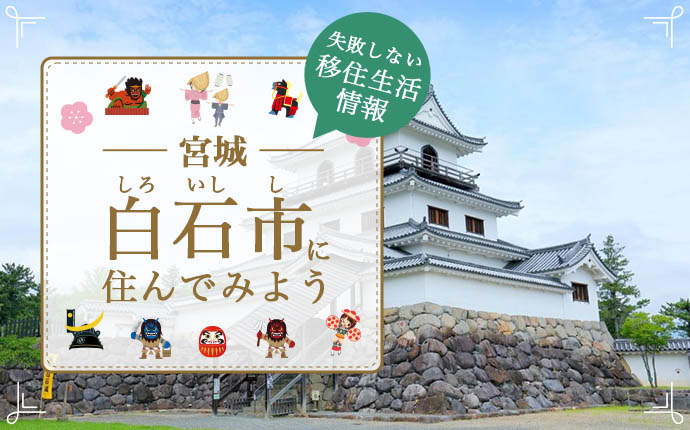 失敗しない
移住生活
情報

宮城

しろ いし し
白石市に
住んでみよう